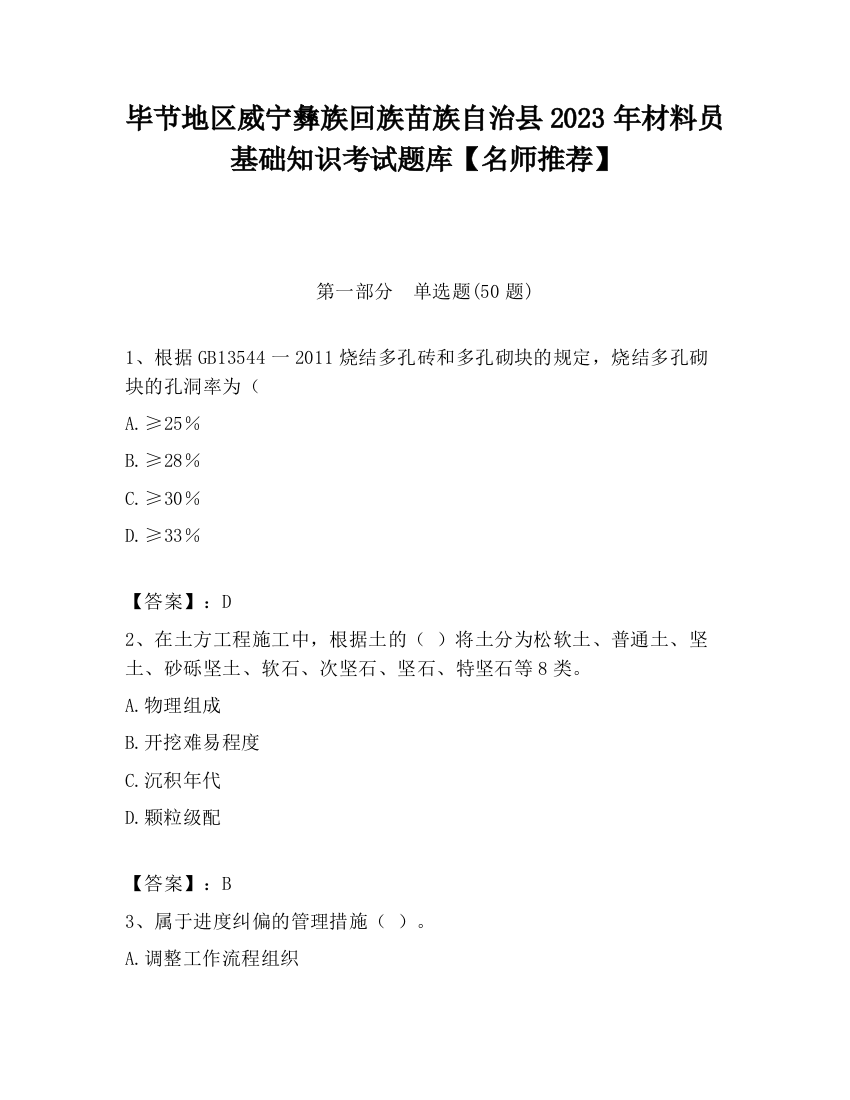 毕节地区威宁彝族回族苗族自治县2023年材料员基础知识考试题库【名师推荐】

第一部分　单选题(50题)

1、根据GB13544一2011烧结多孔砖和多孔砌块的规定，烧结多孔砌块的孔洞率为（

A.≥25％

B.≥28％

C.≥30％

D.≥33％

【答案】：D

2、在土方工程施工中，根据土的（ ）将土分为松软土、普通土、坚土、砂砾坚土、软石、次坚石、坚石、特坚石等8类。

A.物理组成

B.开挖难易程度

C.沉积年代

D.颗粒级配

【答案】：B

3、属于进度纠偏的管理措施（ ）。

A.调整工作流程组织